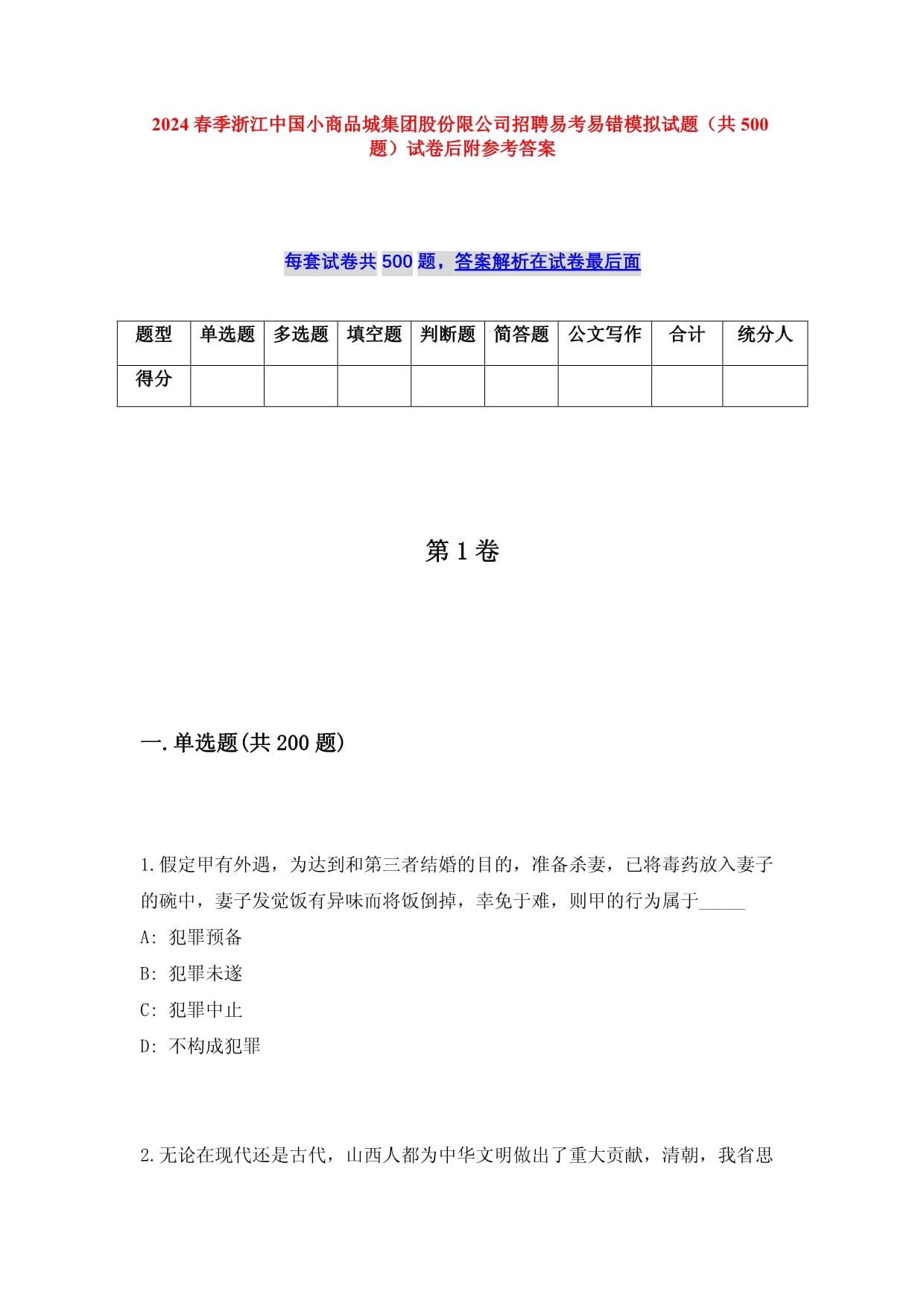 2024 春季浙江中国小商品城集团股份限公司招聘易考易错模拟试题（共 500 题）试卷后附参考答案

每套试卷共 500 题，答案解析在试卷最后面

| 题型 | 单选题 | 多选题 | 填空题 | 判断题 | 简答题 | 公文写作 | 合计 | 统分人 |
|---|---|---|---|---|---|---|---|---|
| 得分 | | | | | | | | |

第 1 卷

一.单选题(共 200 题)

1.假定甲有外遇，为达到和第三者结婚的目的，准备杀妻，已将毒药放入妻子的碗中，妻子发觉饭有异味而将饭倒掉，幸免于难，则甲的行为属于_____

A: 犯罪预备

B: 犯罪未遂

C: 犯罪中止

D: 不构成犯罪

2.无论在现代还是古代，山西人都为中华文明做出了重大贡献，清朝，我省思